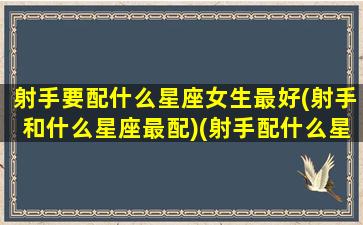 射手要配什么星座女生最好(射手和什么星座最配)(射手配什么星